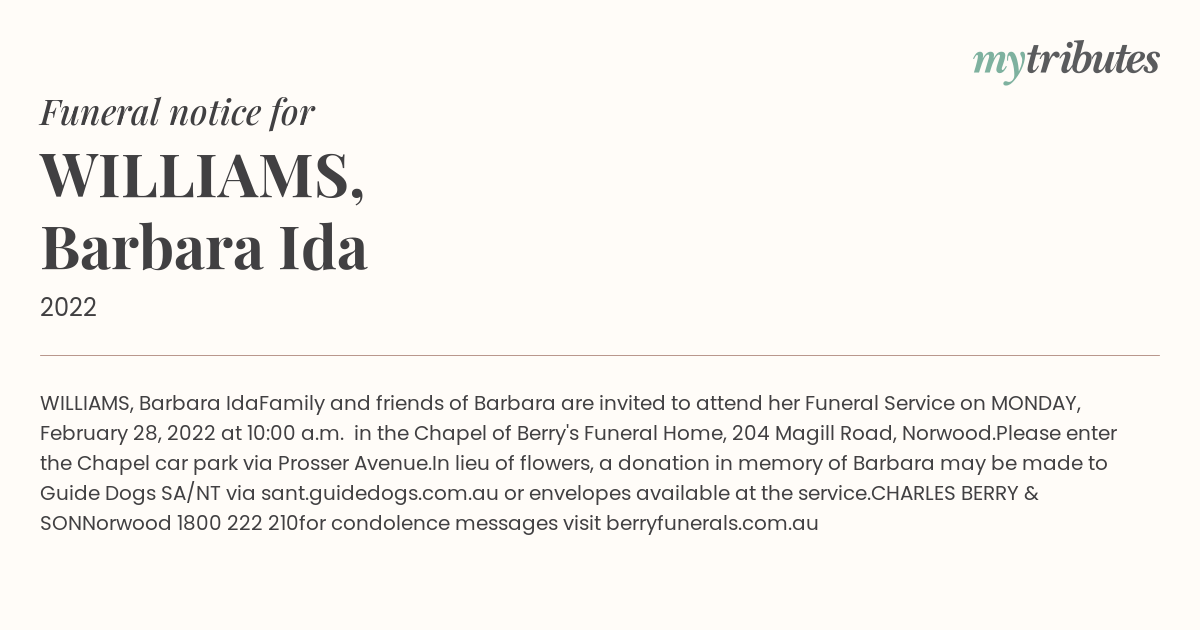 mytributes

Funeral notice for
WILLIAMS,
Barbara Ida

2022

WILLIAMS, Barbara IdaFamily and friends of Barbara are invited to attend her Funeral Service on MONDAY, February 28, 2022 at 10:00 a.m.  in the Chapel of Berry's Funeral Home, 204 Magill Road, Norwood.Please enter the Chapel car park via Prosser Avenue.In lieu of flowers, a donation in memory of Barbara may be made to Guide Dogs SA/NT via sant.guidedogs.com.au or envelopes available at the service.CHARLES BERRY & SONNorwood 1800 222 210for condolence messages visit berryfunerals.com.au